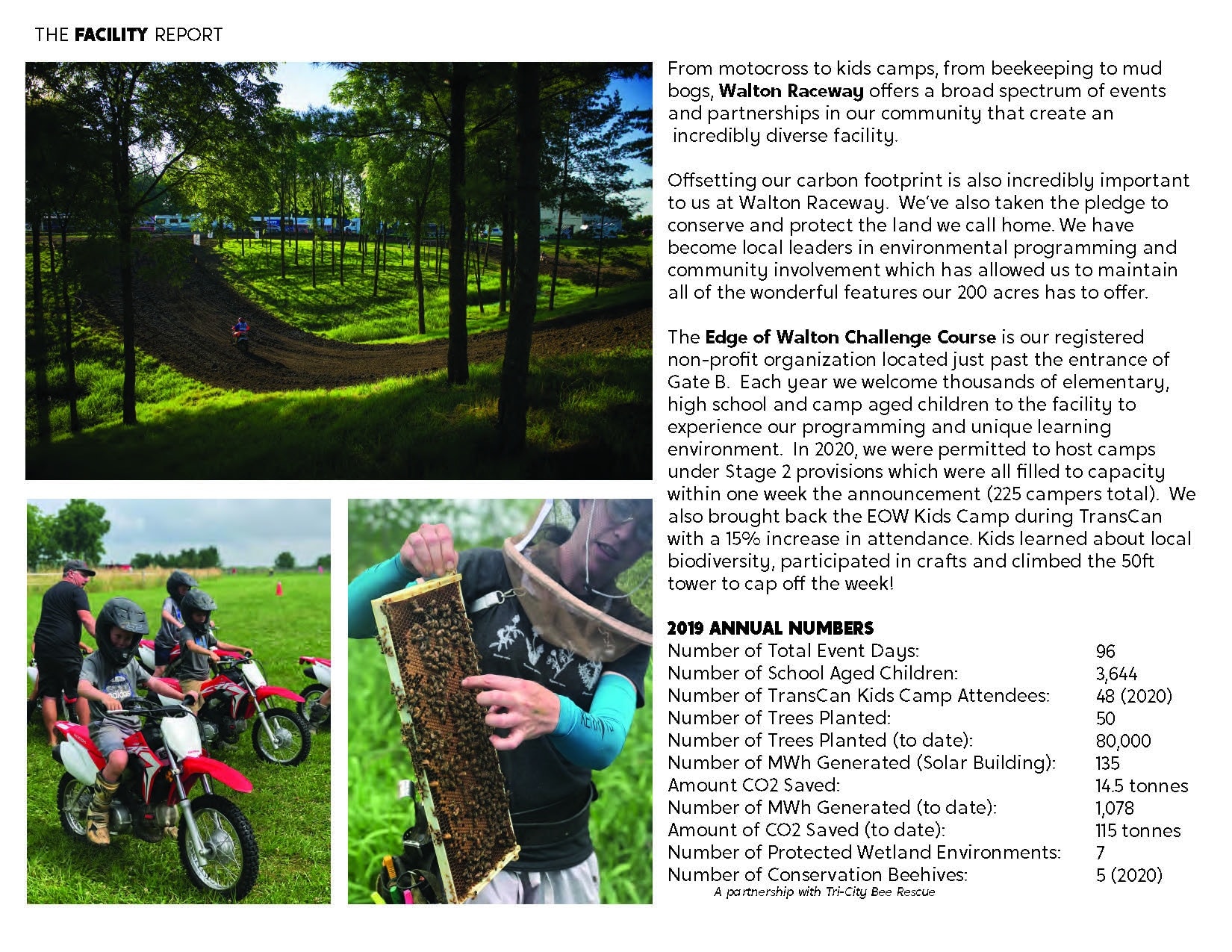 THE FACILITY REPORT

From motocross to kids camps, from beekeeping to mud bogs, Walton Raceway offers a broad spectrum of events and partnerships in our community that create an incredibly diverse facility.

Offsetting our carbon footprint is also incredibly important to us at Walton Raceway. We've also taken the pledge to conserve and protect the land we call home. We have become local leaders in environmental programming and community involvement which has allowed us to maintain all of the wonderful features our 200 acres has to offer.

The Edge of Walton Challenge Course is our registered non-profit organization located just past the entrance of Gate B. Each year we welcome thousands of elementary, high school and camp aged children to the facility to experience our programming and unique learning environment. In 2020, we were permitted to host camps under Stage 2 provisions which were all filled to capacity within one week the announcement (225 campers total). We also brought back the EOW Kids Camp during TransCan with a 15% increase in attendance. Kids learned about local biodiversity, participated in crafts and climbed the 50ft tower to cap off the week!

2019 ANNUAL NUMBERS

| | |
|---|---|
| Number of Total Event Days: | 96 |
| Number of School Aged Children: | 3,644 |
| Number of TransCan Kids Camp Attendees: | 48 (2020) |
| Number of Trees Planted: | 50 |
| Number of Trees Planted (to date): | 80,000 |
| Number of MWh Generated (Solar Building): | 135 |
| Amount CO2 Saved: | 14.5 tonnes |
| Number of MWh Generated (to date): | 1,078 |
| Amount of CO2 Saved (to date): | 115 tonnes |
| Number of Protected Wetland Environments: | 7 |
| Number of Conservation Beehives: | 5 (2020) |

A partnership with Tri-City Bee Rescue